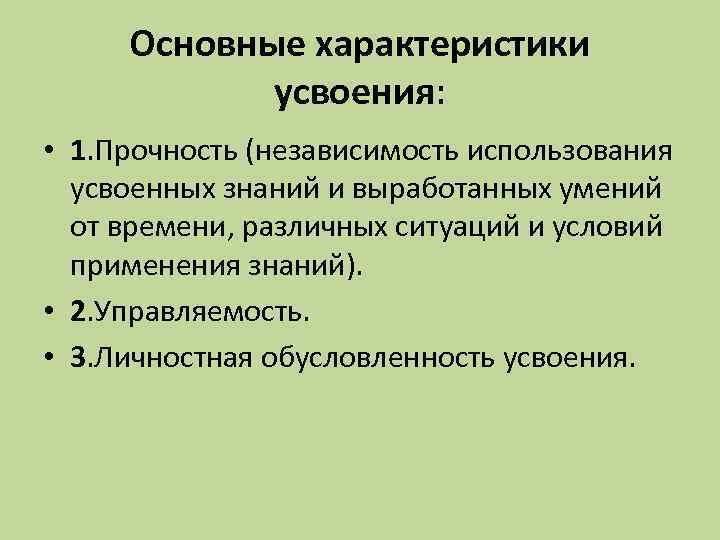 Основные характеристики усвоения:

• 1.Прочность (независимость использования усвоенных знаний и выработанных умений от времени, различных ситуаций и условий применения знаний).
• 2.Управляемость.
• 3.Личностная обусловленность усвоения.